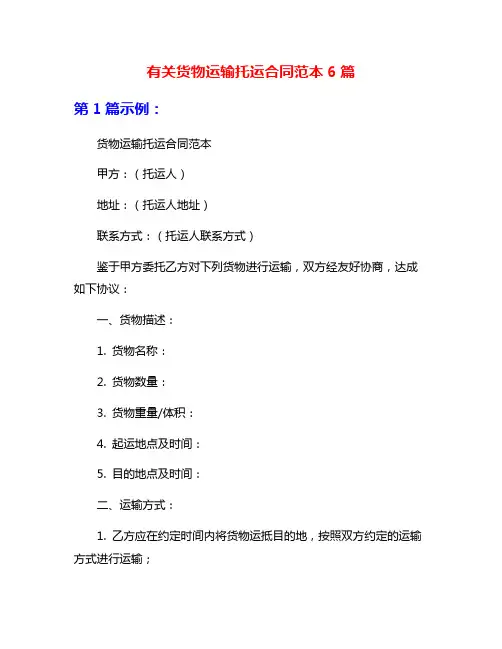 有关货物运输托运合同范本 6 篇

第 1 篇示例：

货物运输托运合同范本

甲方：（托运人）

地址：（托运人地址）

联系方式：（托运人联系方式）

鉴于甲方委托乙方对下列货物进行运输，双方经友好协商，达成如下协议：

一、货物描述：

1. 货物名称：

2. 货物数量：

3. 货物重量/体积：

4. 起运地点及时间：

5. 目的地点及时间：

二、运输方式：

1. 乙方应在约定时间内将货物运抵目的地，按照双方约定的运输方式进行运输；